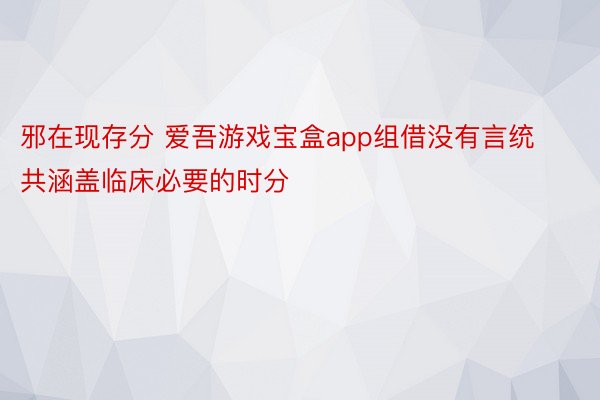 邪在现存分 爱吾游戏宝盒app组借没有言统共涵盖临床必要的时分